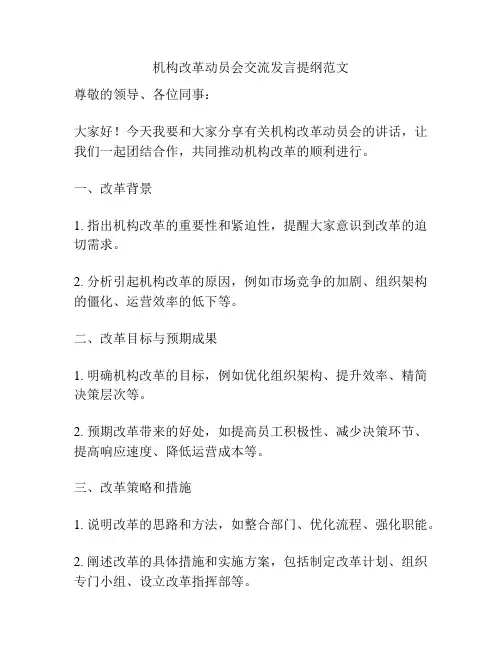 机构改革动员会交流发言提纲范文

尊敬的领导、各位同事：

大家好！今天我要和大家分享有关机构改革动员会的讲话，让我们一起团结合作，共同推动机构改革的顺利进行。

一、改革背景

1. 指出机构改革的重要性和紧迫性，提醒大家意识到改革的迫切需求。

2. 分析引起机构改革的原因，例如市场竞争的加剧、组织架构的僵化、运营效率的低下等。

二、改革目标与预期成果

1. 明确机构改革的目标，例如优化组织架构、提升效率、精简决策层次等。

2. 预期改革带来的好处，如提高员工积极性、减少决策环节、提高响应速度、降低运营成本等。

三、改革策略和措施

1. 说明改革的思路和方法，如整合部门、优化流程、强化职能。

2. 阐述改革的具体措施和实施方案，包括制定改革计划、组织专门小组、设立改革指挥部等。